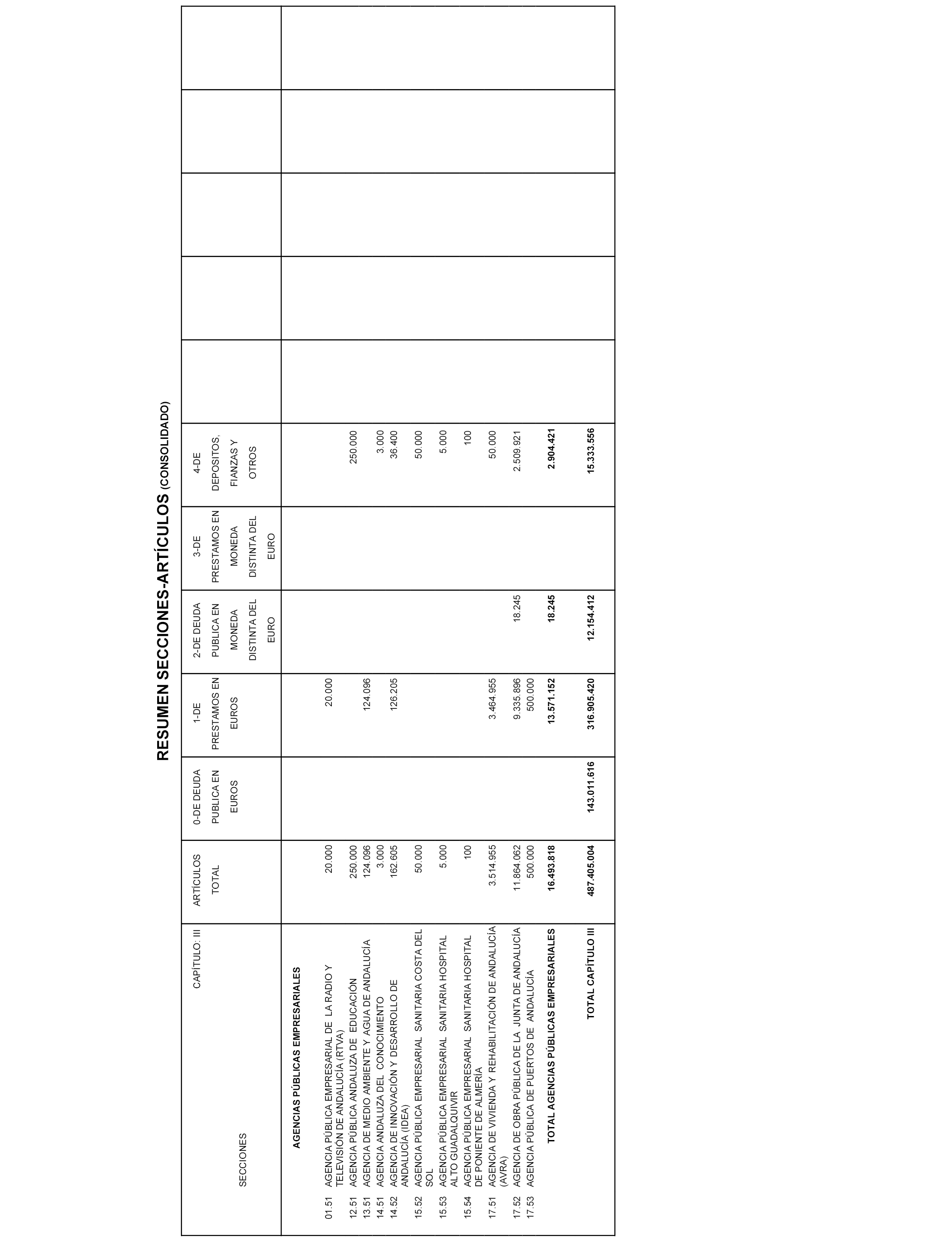 RESUMEN SECCIONES-ARTÍCULOS (CONSOLIDADO)

| CAPÍTULO: III SECCIONES | ARTÍCULOS TOTAL | 0-DE DEUDA PUBLICA EN EUROS | 1-DE PRESTAMOS EN EUROS | 2-DE DEUDA PUBLICA EN MONEDA DISTINTA DEL EURO | 3-DE PRESTAMOS EN MONEDA DISTINTA DEL EURO | 4-DE DEPOSITOS, FIANZAS Y OTROS | | | | | |
|---|---|---|---|---|---|---|---|---|---|---|---|
| AGENCIAS PÚBLICAS EMPRESARIALES | | | | | | | | | | | |
| 01.51 AGENCIA PÚBLICA EMPRESARIAL DE LA RADIO Y TELEVISIÓN DE ANDALUCÍA (RTVA) | 20.000 | | 20.000 | | | | | | | | |
| 12.51 AGENCIA PÚBLICA ANDALUZA DE EDUCACIÓN | 250.000 | | | | | 250.000 | | | | | |
| 13.51 AGENCIA DE MEDIO AMBIENTE Y AGUA DE ANDALUCÍA | 124.096 | | 124.096 | | | | | | | | |
| 14.51 AGENCIA ANDALUZA DEL CONOCIMIENTO | 3.000 | | | | | 3.000 | | | | | |
| 14.52 AGENCIA DE INNOVACIÓN Y DESARROLLO DE ANDALUCÍA (IDEA) | 162.605 | | 126.205 | | | 36.400 | | | | | |
| 15.52 AGENCIA PÚBLICA EMPRESARIAL SANITARIA COSTA DEL SOL | 50.000 | | | | | 50.000 | | | | | |
| 15.53 AGENCIA PÚBLICA EMPRESARIAL SANITARIA HOSPITAL ALTO GUADALQUIVIR | 5.000 | | | | | 5.000 | | | | | |
| 15.54 AGENCIA PÚBLICA EMPRESARIAL SANITARIA HOSPITAL DE PONIENTE DE ALMERÍA | 100 | | | | | 100 | | | | | |
| 17.51 AGENCIA DE VIVIENDA Y REHABILITACIÓN DE ANDALUCÍA (AVRA) | 3.514.955 | | 3.464.955 | | | 50.000 | | | | | |
| 17.52 AGENCIA DE OBRA PÚBLICA DE LA JUNTA DE ANDALUCÍA | 11.864.062 | | 9.335.896 | 18.245 | | 2.509.921 | | | | | |
| 17.53 AGENCIA PÚBLICA DE PUERTOS DE ANDALUCÍA | 500.000 | | 500.000 | | | | | | | | |
| TOTAL AGENCIAS PÚBLICAS EMPRESARIALES | 16.493.818 | | 13.571.152 | 18.245 | | 2.904.421 | | | | | |
| TOTAL CAPÍTULO III | 487.405.004 | 143.011.616 | 316.905.420 | 12.154.412 | | 15.333.556 | | | | | |